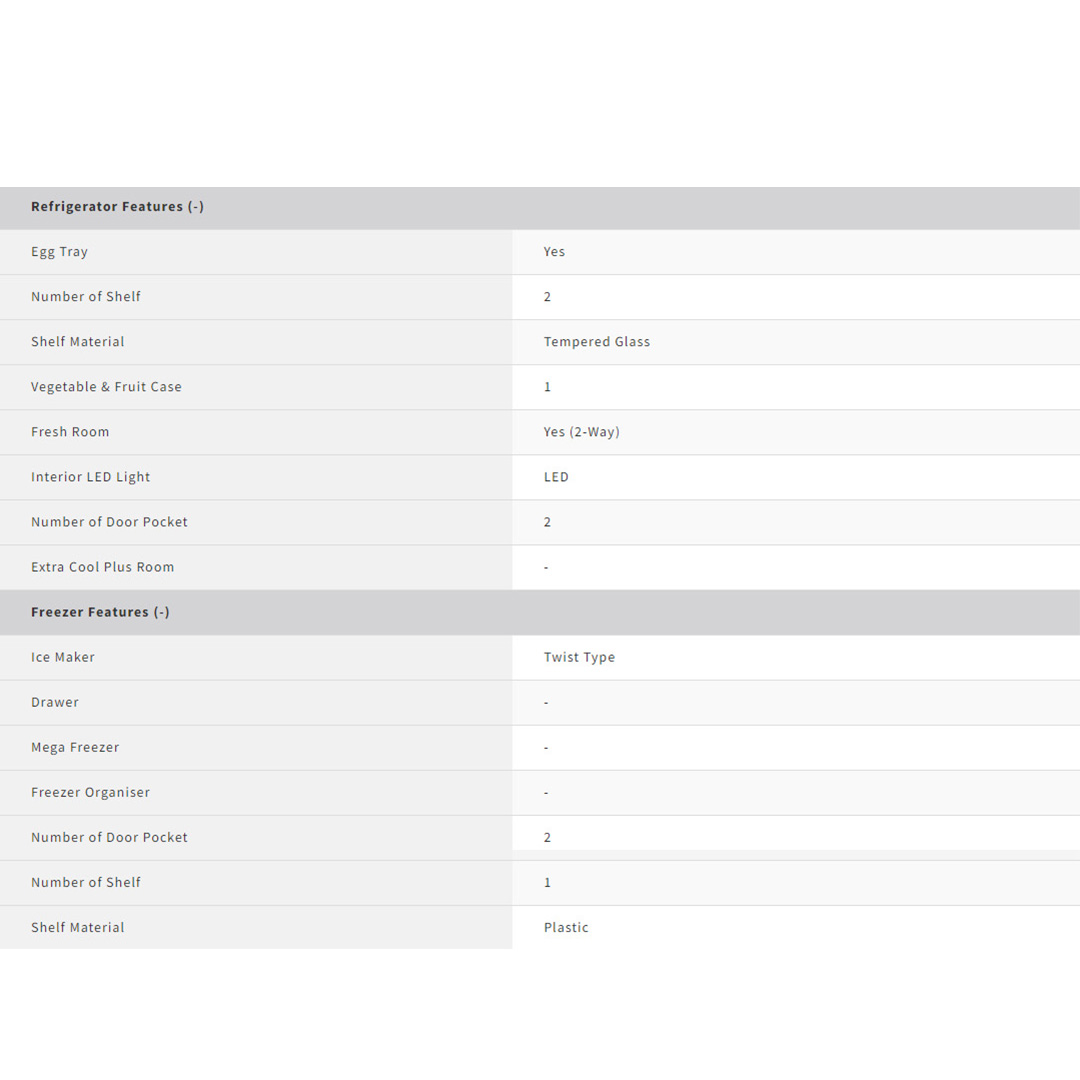 | Refrigerator Features (-) | |
|---|---|
| Egg Tray | Yes |
| Number of Shelf | 2 |
| Shelf Material | Tempered Glass |
| Vegetable & Fruit Case | 1 |
| Fresh Room | Yes (2-Way) |
| Interior LED Light | LED |
| Number of Door Pocket | 2 |
| Extra Cool Plus Room | - |
| **Freezer Features (-)** | |
| Ice Maker | Twist Type |
| Drawer | - |
| Mega Freezer | - |
| Freezer Organiser | - |
| Number of Door Pocket | 2 |
| Number of Shelf | 1 |
| Shelf Material | Plastic |